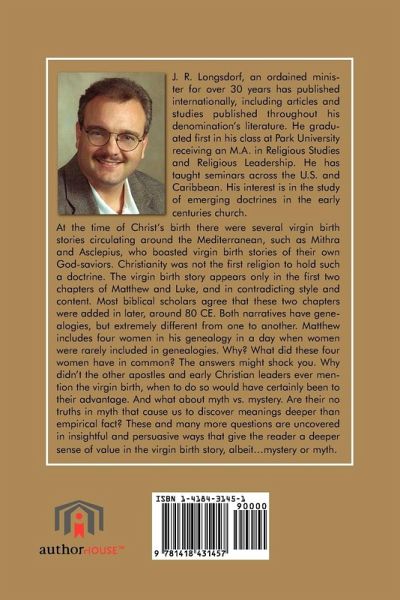 J. R. Longsdorf, an ordained minister for over 30 years has published internationally, including articles and studies published throughout his denomination's literature. He graduated first in his class at Park University receiving an M.A. in Religious Studies and Religious Leadership. He has taught seminars across the U.S. and Caribbean. His interest is in the study of emerging doctrines in the early centuries church.

At the time of Christ's birth there were several virgin birth stories circulating around the Mediterranean, such as Mithra and Asclepius, who boasted virgin birth stories of their own God-saviors. Christianity was not the first religion to hold such a doctrine. The virgin birth story appears only in the first two chapters of Matthew and Luke, and in contradicting style and content. Most biblical scholars agree that these two chapters were added in later, around 80 CE. Both narratives have genealogies, but extremely different from one to another. Matthew includes four women in his genealogy in a day when women were rarely included in genealogies. Why? What did these four women have in common? The answers might shock you. Why didn't the other apostles and early Christian leaders ever mention the virgin birth, when to do so would have certainly been to their advantage. And what about myth vs. mystery. Are their no truths in myth that cause us to discover meanings deeper than empirical fact? These and many more questions are uncovered in insightful and persuasive ways that give the reader a deeper sense of value in the virgin birth story, albeit...mystery or myth.

authorHOUSE™

ISBN 1-4184-3145-1

90000

9 781418 431457